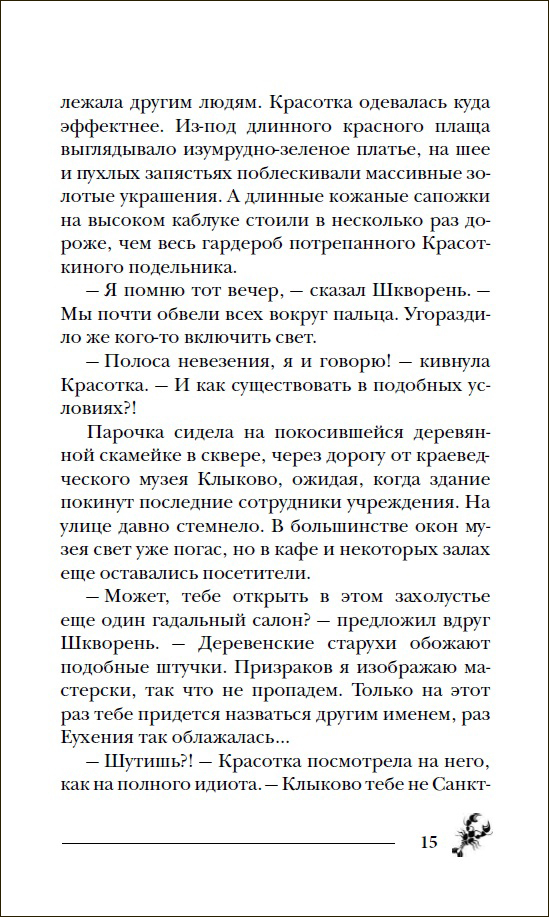 лежала другим людям. Красотка одевалась куда эффектнее. Из-под длинного красного плаща выглядывало изумрудно-зеленое платье, на шее и пухлых запястьях поблескивали массивные золотые украшения. А длинные кожаные сапожки на высоком каблуке стоили в несколько раз дороже, чем весь гардероб потрепанного Красоткиного подельника.

— Я помню тот вечер, — сказал Шкворень. — Мы почти обвели всех вокруг пальца. Угораздило же кого-то включить свет.

— Полоса невезения, я и говорю! — кивнула Красотка. — И как существовать в подобных условиях?!

Парочка сидела на покосившейся деревянной скамейке в сквере, через дорогу от краеведческого музея Клыково, ожидая, когда здание покинут последние сотрудники учреждения. На улице давно стемнело. В большинстве окон музея свет уже погас, но в кафе и некоторых залах еще оставались посетители.

— Может, тебе открыть в этом захолустье еще один гадальный салон? — предложил вдруг Шкворень. — Деревенские старухи обожают подобные штучки. Призраков я изображаю мастерски, так что не пропадем. Только на этот раз тебе придется назваться другим именем, раз Еухения так облажалась...

— Шутишь?! — Красотка посмотрела на него, как на полного идиота. — Клыково тебе не Санкт-

15